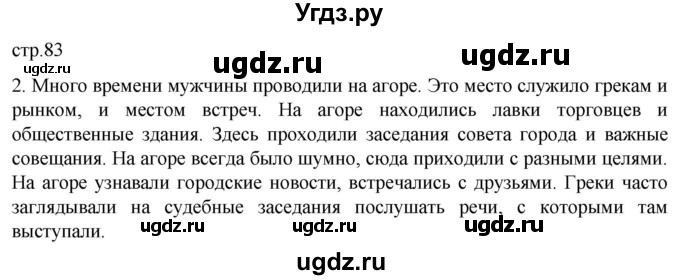 Угдз.ру

стр.83
ugdz.ru ugdz.ru ugdz.ru

2. Много времени мужчины проводили на агоре. Это место служило грекам и рынком, и местом встреч. На агоре находились лавки торговцев и общественные здания. Здесь проходили заседания совета города и важные совещания. На агоре всегда было шумно, сюда приходили с разными целями. На агоре узнавали городские новости, встречались с друзьями. Греки часто заглядывали на судебные заседания послушать речи, с которыми там выступали.

ugdz.ru ugdz.ru ugdz.ru

ugdz.ru